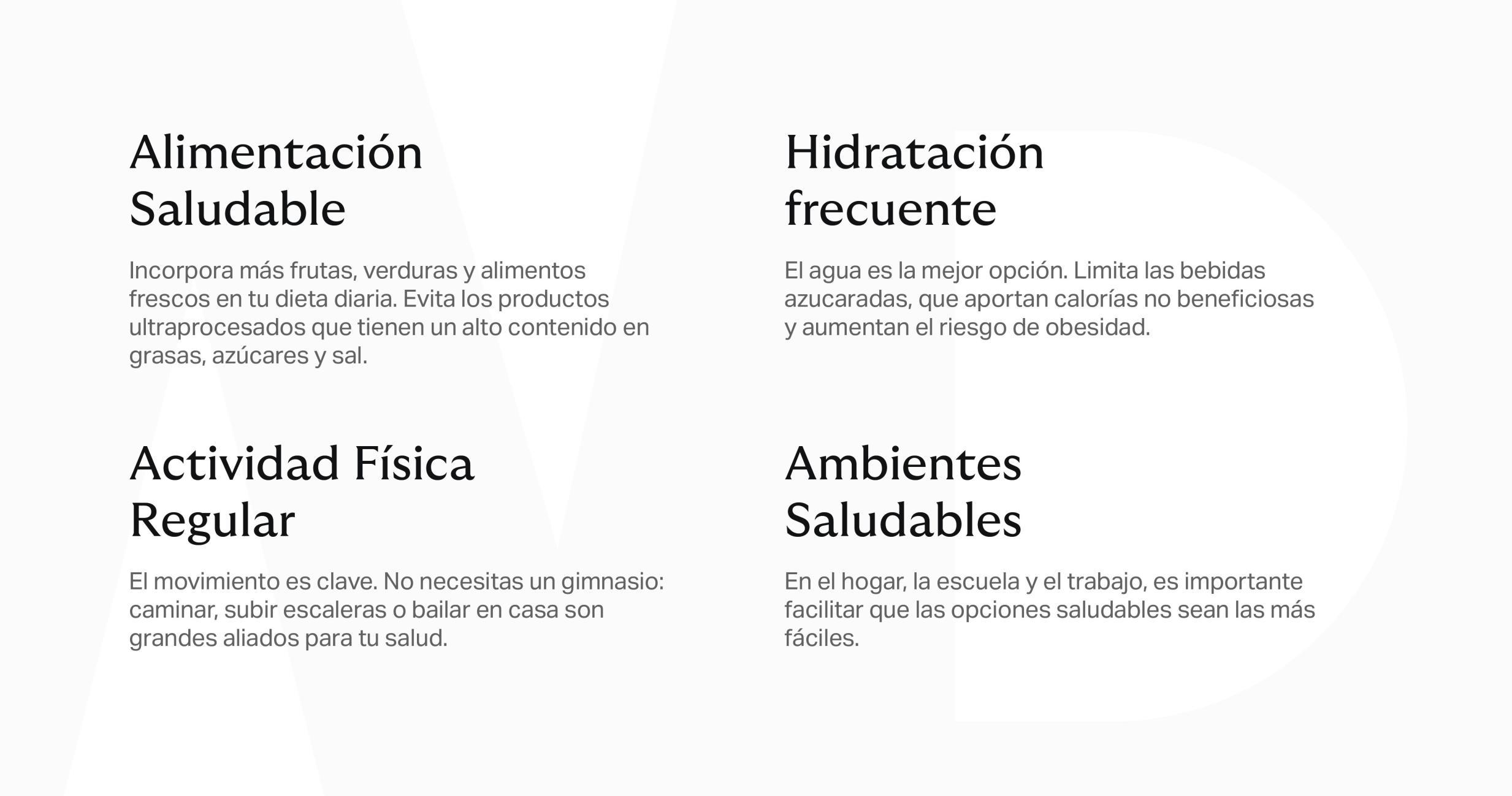 Alimentación
Saludable

Incorpora más frutas, verduras y alimentos frescos en tu dieta diaria. Evita los productos ultraprocesados que tienen un alto contenido en grasas, azúcares y sal.

Actividad Física
Regular

El movimiento es clave. No necesitas un gimnasio: caminar, subir escaleras o bailar en casa son grandes aliados para tu salud.

Hidratación
frecuente

El agua es la mejor opción. Limita las bebidas azucaradas, que aportan calorías no beneficiosas y aumentan el riesgo de obesidad.

Ambientes
Saludables

En el hogar, la escuela y el trabajo, es importante facilitar que las opciones saludables sean las más fáciles.